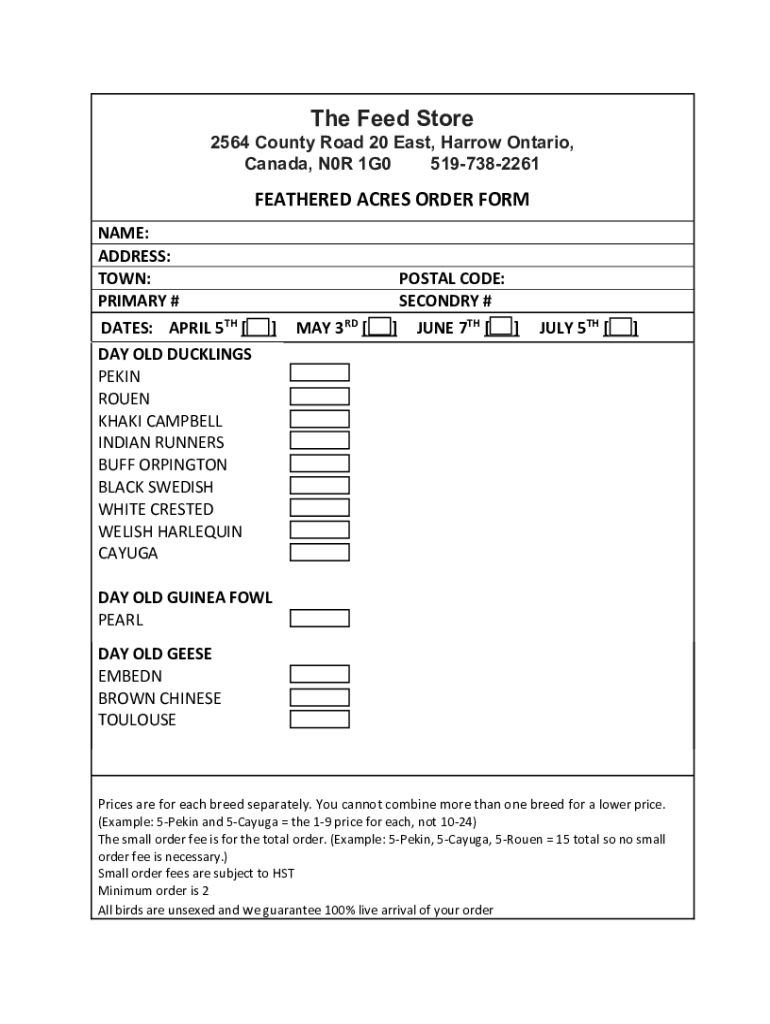 The Feed Store

2564 County Road 20 East, Harrow Ontario, Canada, N0R 1G0 519-738-2261

FEATHERED ACRES ORDER FORM

NAME:
ADDRESS:
TOWN: POSTAL CODE:
PRIMARY # SECONDRY #

DATES: APRIL 5$^{TH}$ [ ] MAY 3$^{RD}$ [ ] JUNE 7$^{TH}$ [ ] JULY 5$^{TH}$ [ ]

DAY OLD DUCKLINGS
PEKIN
ROUEN
KHAKI CAMPBELL
INDIAN RUNNERS
BUFF ORPINGTON
BLACK SWEDISH
WHITE CRESTED
WELISH HARLEQUIN
CAYUGA

DAY OLD GUINEA FOWL
PEARL

DAY OLD GEESE
EMBEDN
BROWN CHINESE
TOULOUSE

Prices are for each breed separately. You cannot combine more than one breed for a lower price. (Example: 5-Pekin and 5-Cayuga = the 1-9 price for each, not 10-24)
The small order fee is for the total order. (Example: 5-Pekin, 5-Cayuga, 5-Rouen = 15 total so no small order fee is necessary.)
Small order fees are subject to HST
Minimum order is 2
All birds are unsexed and we guarantee 100% live arrival of your order